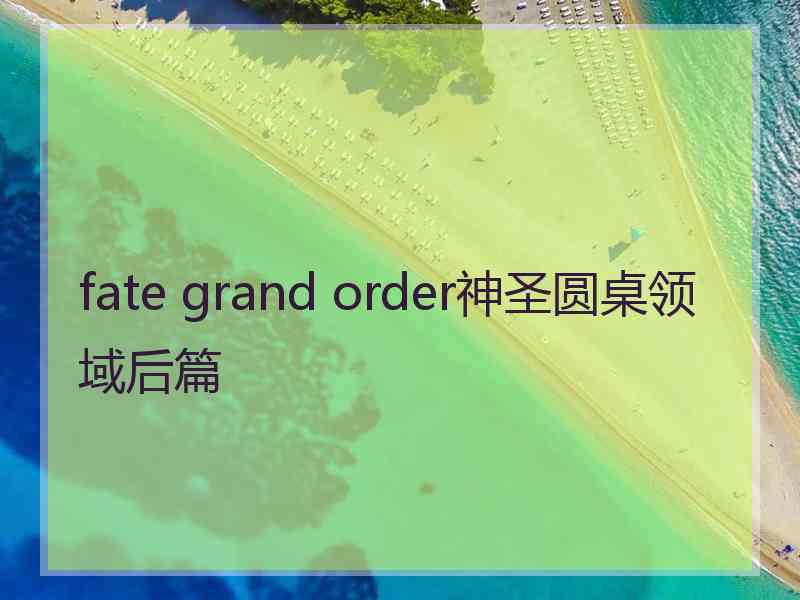 fate grand order神圣圆桌领域后篇